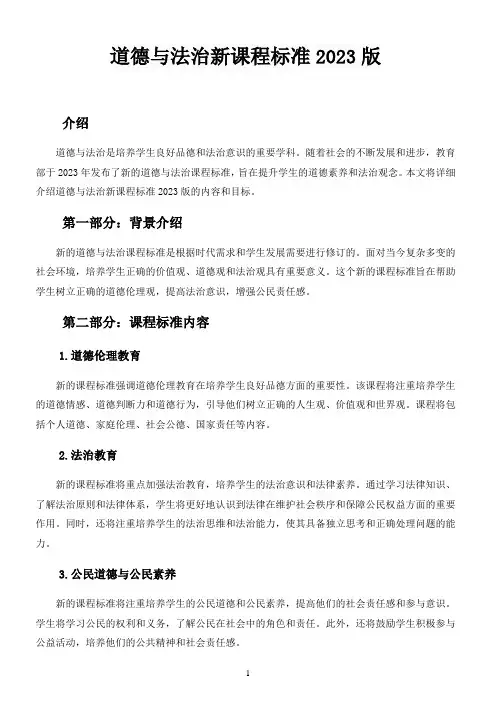 道德与法治新课程标准 2023 版

介绍

道德与法治是培养学生良好品德和法治意识的重要学科。随着社会的不断发展和进步，教育部于 2023 年发布了新的道德与法治课程标准，旨在提升学生的道德素养和法治观念。本文将详细介绍道德与法治新课程标准 2023 版的内容和目标。

第一部分：背景介绍

新的道德与法治课程标准是根据时代需求和学生发展需要进行修订的。面对当今复杂多变的社会环境，培养学生正确的价值观、道德观和法治观具有重要意义。这个新的课程标准旨在帮助学生树立正确的道德伦理观，提高法治意识，增强公民责任感。

第二部分：课程标准内容

1. 道德伦理教育

新的课程标准强调道德伦理教育在培养学生良好品德方面的重要性。该课程将注重培养学生的道德情感、道德判断力和道德行为，引导他们树立正确的人生观、价值观和世界观。课程将包括个人道德、家庭伦理、社会公德、国家责任等内容。

2. 法治教育

新的课程标准将重点加强法治教育，培养学生的法治意识和法律素养。通过学习法律知识、了解法治原则和法律体系，学生将更好地认识到法律在维护社会秩序和保障公民权益方面的重要作用。同时，还将注重培养学生的法治思维和法治能力，使其具备独立思考和正确处理问题的能力。

3. 公民道德与公民素养

新的课程标准将注重培养学生的公民道德和公民素养，提高他们的社会责任感和参与意识。学生将学习公民的权利和义务，了解公民在社会中的角色和责任。此外，还将鼓励学生积极参与公益活动，培养他们的公共精神和社会责任感。

1